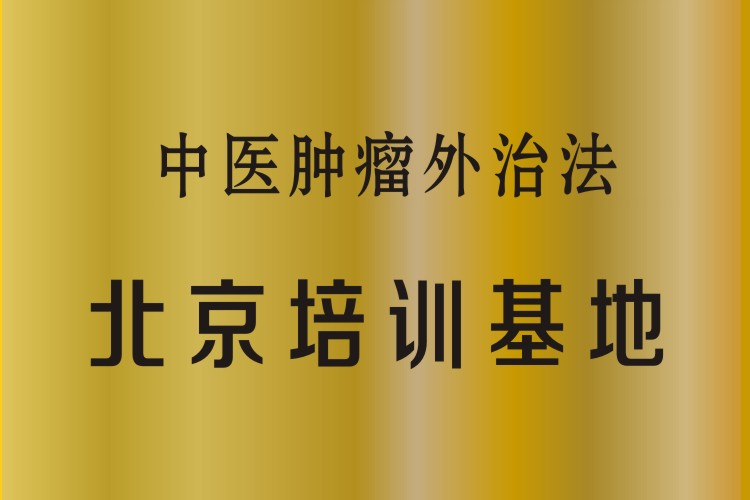 中医肿瘤外治法

北京培训基地